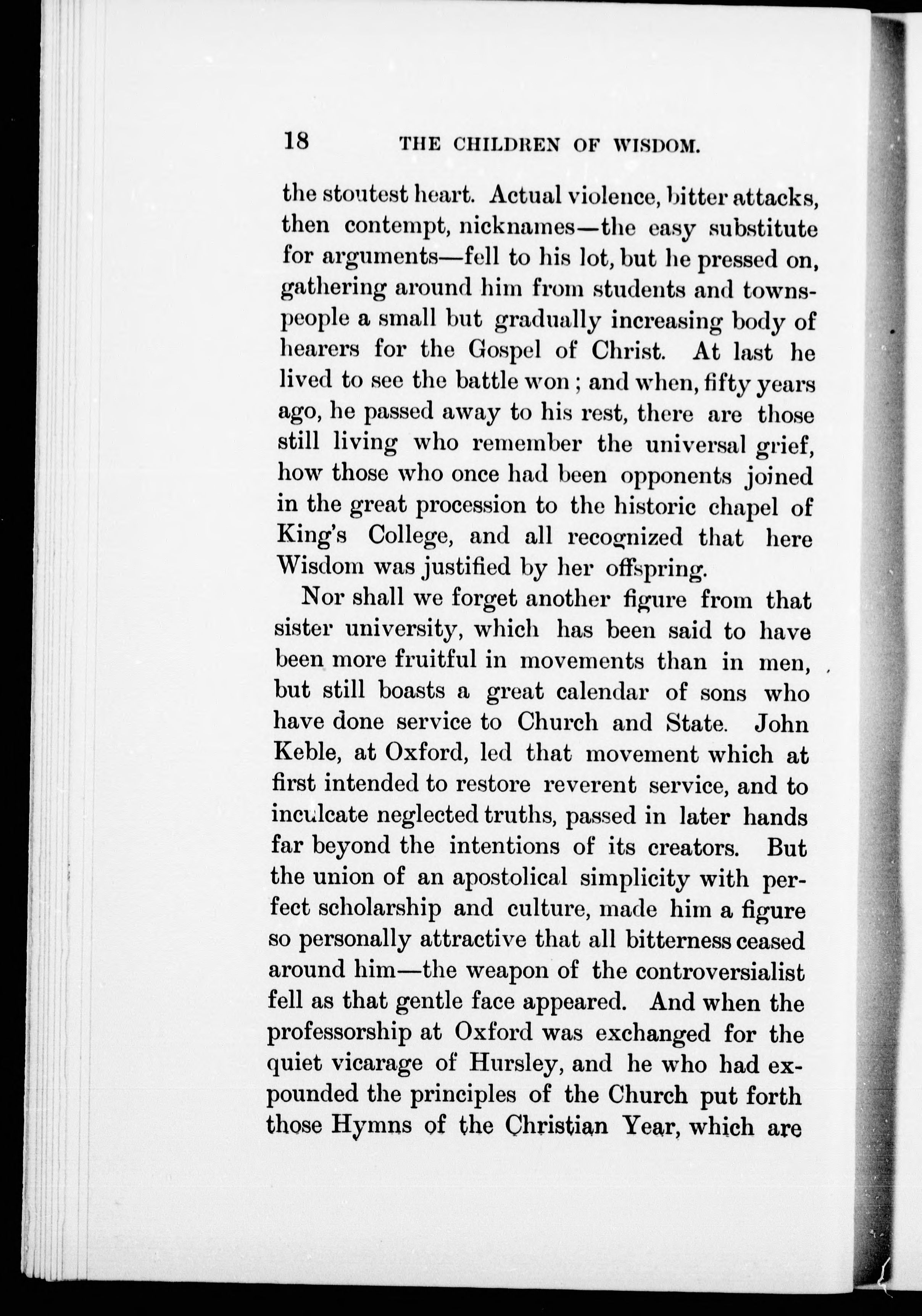 18 THE CHILDREN OF WISDOM.

the stoutest heart. Actual violence, bitter attacks, then contempt, nicknames—the easy substitute for arguments—fell to his lot, but he pressed on, gathering around him from students and townspeople a small but gradually increasing body of hearers for the Gospel of Christ. At last he lived to see the battle won; and when, fifty years ago, he passed away to his rest, there are those still living who remember the universal grief, how those who once had been opponents joined in the great procession to the historic chapel of King's College, and all recognized that here Wisdom was justified by her offspring.

Nor shall we forget another figure from that sister university, which has been said to have been more fruitful in movements than in men, but still boasts a great calendar of sons who have done service to Church and State. John Keble, at Oxford, led that movement which at first intended to restore reverent service, and to inculcate neglected truths, passed in later hands far beyond the intentions of its creators. But the union of an apostolical simplicity with perfect scholarship and culture, made him a figure so personally attractive that all bitterness ceased around him—the weapon of the controversialist fell as that gentle face appeared. And when the professorship at Oxford was exchanged for the quiet vicarage of Hursley, and he who had expounded the principles of the Church put forth those Hymns of the Christian Year, which are